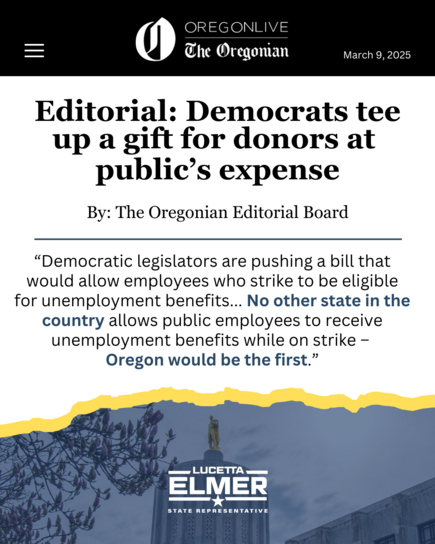 OREGONLIVE
The Oregonian

March 9, 2025

Editorial: Democrats tee up a gift for donors at public's expense

By: The Oregonian Editorial Board

"Democratic legislators are pushing a bill that would allow employees who strike to be eligible for unemployment benefits... No other state in the country allows public employees to receive unemployment benefits while on strike – Oregon would be the first."

LUCETTA
ELMER
STATE REPRESENTATIVE